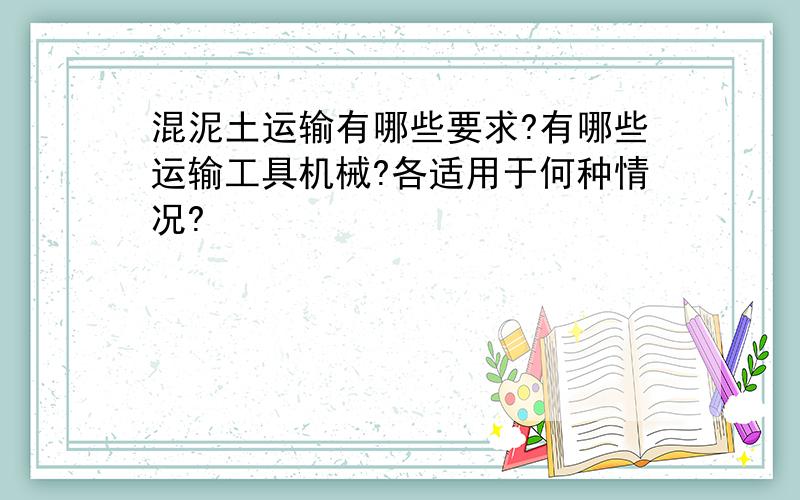 混泥土运输有哪些要求?有哪些运输工具机械?各适用于何种情况?